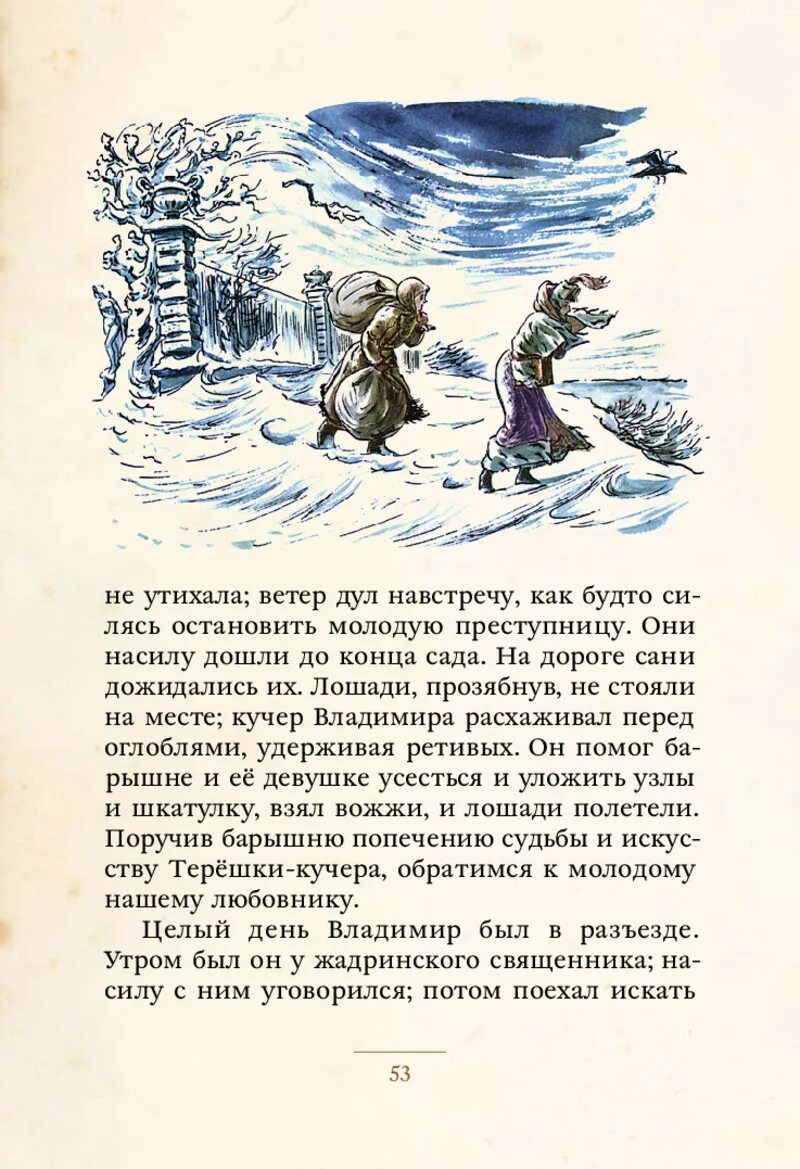 не утихала; ветер дул навстречу, как будто силясь остановить молодую преступницу. Они насилу дошли до конца сада. На дороге сани дожидались их. Лошади, прозябнув, не стояли на месте; кучер Владимира расхаживал перед оглоблями, удерживая ретивых. Он помог барышне и её девушке усесться и уложить узлы и шкатулку, взял вожжи, и лошади полетели. Поручив барышню попечению судьбы и искусству Терёшки-кучера, обратимся к молодому нашему любовнику.

Целый день Владимир был в разъезде. Утром был он у жадринского священника; насилу с ним уговорился; потом поехал искать

53